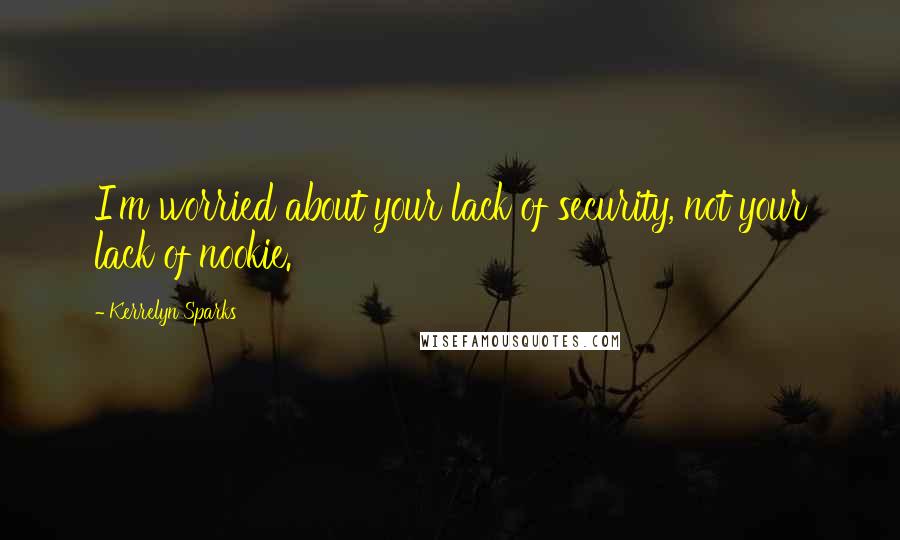 I'm worried about your lack of security, not your lack of nookie.

- Kerrelyn Sparks

WISEFAMOUSQUOTES.COM